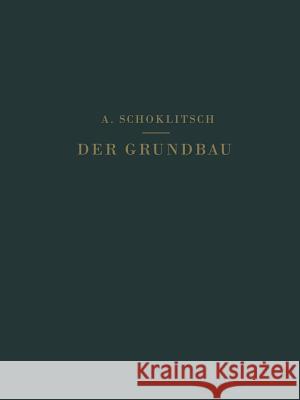 A. SCHOKLITSCH

DER GRUNDBAU

Kraina Książek